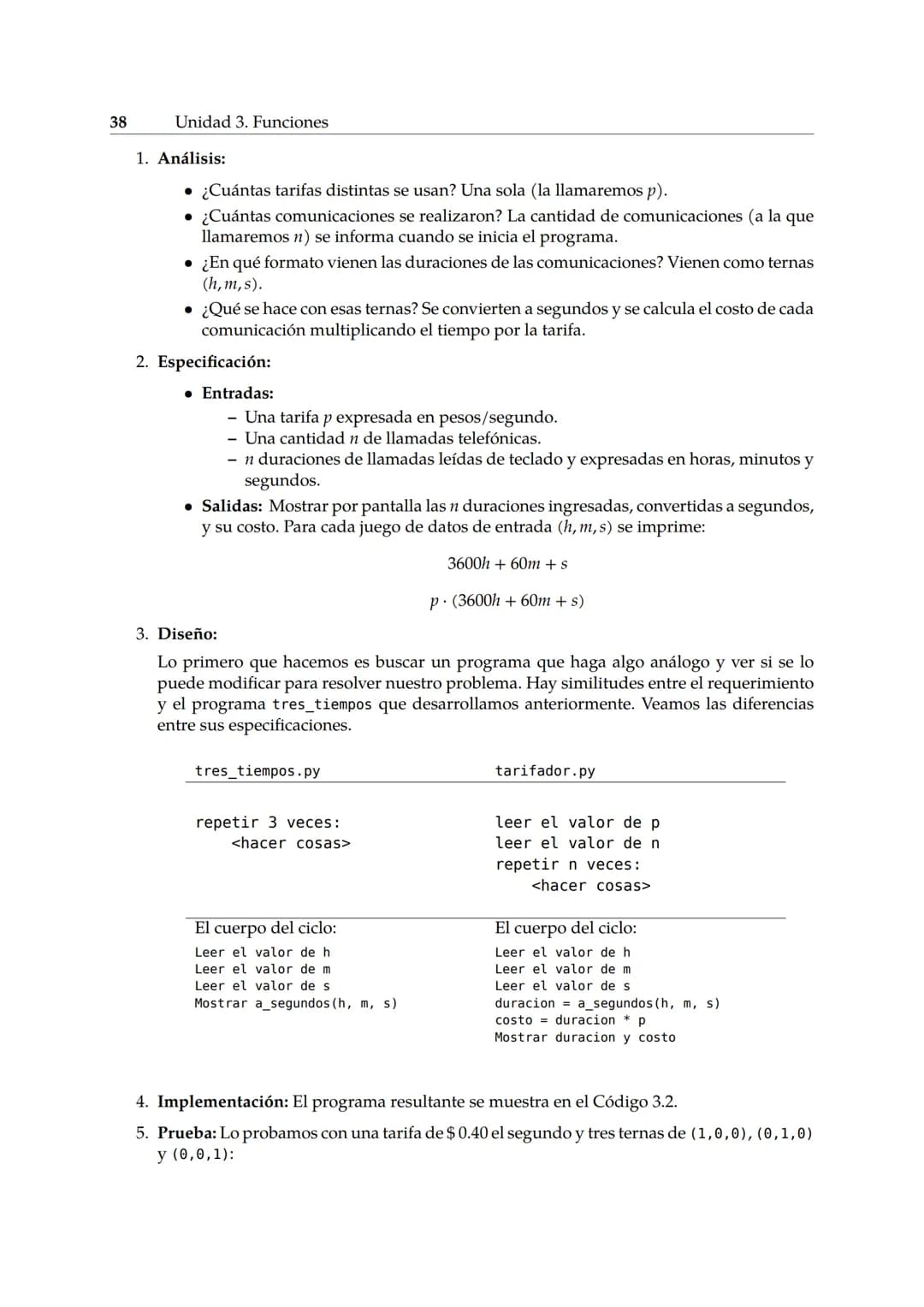 38 Unidad 3. Funciones

1. Análisis:

• ¿Cuántas tarifas distintas se usan? Una sola (la llamaremos $p$).
• ¿Cuántas comunicaciones se realizaron? La cantidad de comunicaciones (a la que llamaremos $n$) se informa cuando se inicia el programa.
• ¿En qué formato vienen las duraciones de las comunicaciones? Vienen como ternas $(h, m, s)$.
• ¿Qué se hace con esas ternas? Se convierten a segundos y se calcula el costo de cada comunicación multiplicando el tiempo por la tarifa.

2. Especificación:

• Entradas:
- Una tarifa $p$ expresada en pesos/segundo.
- Una cantidad $n$ de llamadas telefónicas.
- $n$ duraciones de llamadas leídas de teclado y expresadas en horas, minutos y segundos.
• Salidas: Mostrar por pantalla las $n$ duraciones ingresadas, convertidas a segundos, y su costo. Para cada juego de datos de entrada $(h, m, s)$ se imprime:

$3600h + 60m + s$

$p \cdot (3600h + 60m + s)$

3. Diseño:

Lo primero que hacemos es buscar un programa que haga algo análogo y ver si se lo puede modificar para resolver nuestro problema. Hay similitudes entre el requerimiento y el programa tres_tiempos que desarrollamos anteriormente. Veamos las diferencias entre sus especificaciones.

tres_tiempos.py

repetir 3 veces:
    <hacer cosas>

El cuerpo del ciclo:
Leer el valor de h
Leer el valor de m
Leer el valor de s
Mostrar a_segundos(h, m, s)

tarifador.py

leer el valor de p
leer el valor de n
repetir n veces:
    <hacer cosas>

El cuerpo del ciclo:
Leer el valor de h
Leer el valor de m
Leer el valor de s
duracion = a_segundos(h, m, s)
costo = duracion * p
Mostrar duracion y costo

4. Implementación: El programa resultante se muestra en el Código 3.2.

5. Prueba: Lo probamos con una tarifa de $0.40 el segundo y tres ternas de (1,0,0), (0,1,0) y (0,0,1):